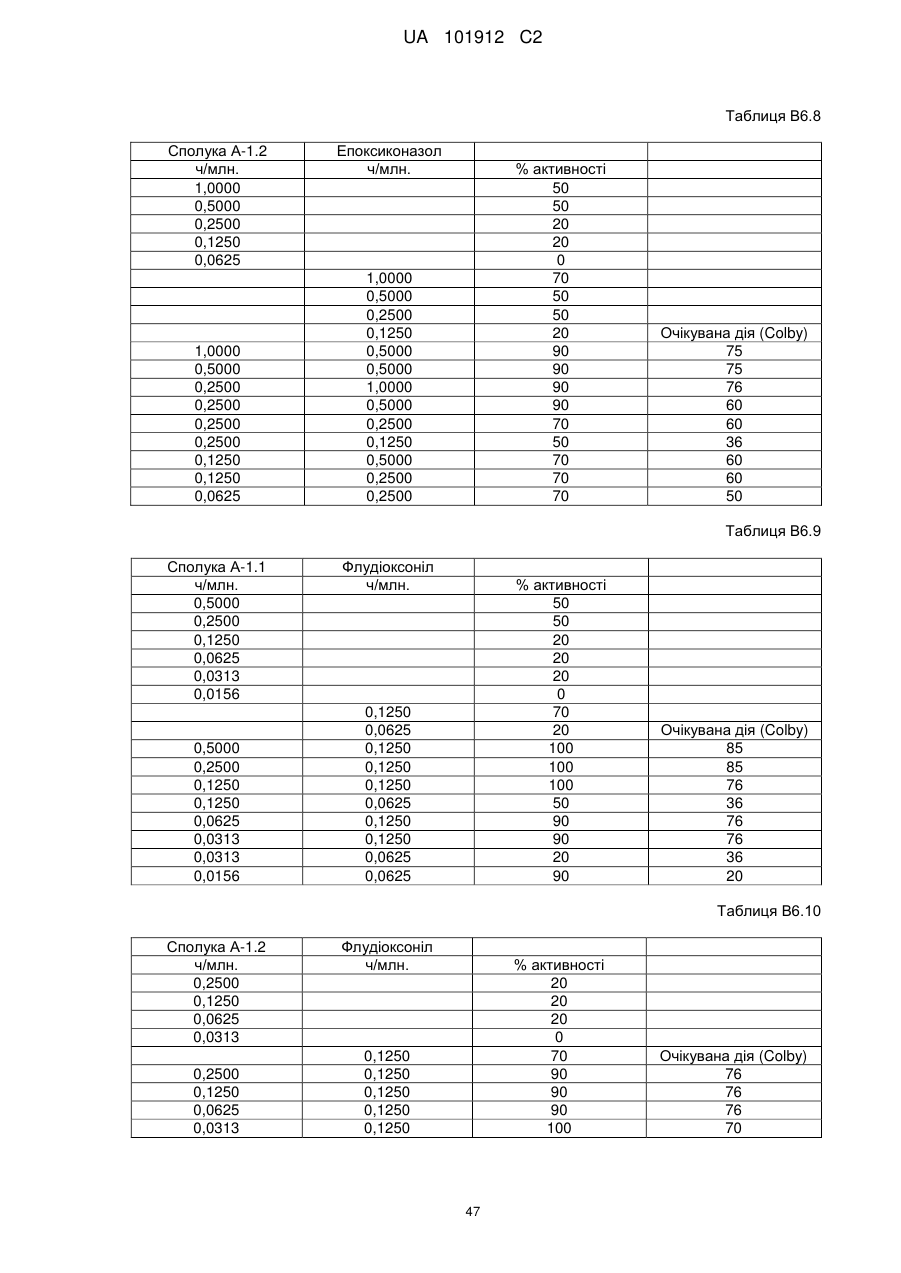 UA 101912 C2

Таблиця В6.8

| Сполука А-1.2 | Епоксиконазол | | |
|---|---|---|---|
| ч/млн. | ч/млн. | % активності | |
| 1,0000 | | 50 | |
| 0,5000 | | 50 | |
| 0,2500 | | 20 | |
| 0,1250 | | 20 | |
| 0,0625 | | 0 | |
| | 1,0000 | 70 | |
| | 0,5000 | 50 | |
| | 0,2500 | 50 | |
| | 0,1250 | 20 | Очікувана дія (Colby) |
| 1,0000 | 0,5000 | 90 | 75 |
| 0,5000 | 0,5000 | 90 | 75 |
| 0,2500 | 1,0000 | 90 | 76 |
| 0,2500 | 0,5000 | 90 | 60 |
| 0,2500 | 0,2500 | 70 | 60 |
| 0,2500 | 0,1250 | 50 | 36 |
| 0,1250 | 0,5000 | 70 | 60 |
| 0,1250 | 0,2500 | 70 | 60 |
| 0,0625 | 0,2500 | 70 | 50 |

Таблиця В6.9

| Сполука А-1.1 | Флудіоксоніл | | |
|---|---|---|---|
| ч/млн. | ч/млн. | % активності | |
| 0,5000 | | 50 | |
| 0,2500 | | 50 | |
| 0,1250 | | 20 | |
| 0,0625 | | 20 | |
| 0,0313 | | 20 | |
| 0,0156 | | 0 | |
| | 0,1250 | 70 | |
| | 0,0625 | 20 | Очікувана дія (Colby) |
| 0,5000 | 0,1250 | 100 | 85 |
| 0,2500 | 0,1250 | 100 | 85 |
| 0,1250 | 0,1250 | 100 | 76 |
| 0,1250 | 0,0625 | 50 | 36 |
| 0,0625 | 0,1250 | 90 | 76 |
| 0,0313 | 0,1250 | 90 | 76 |
| 0,0313 | 0,0625 | 20 | 36 |
| 0,0156 | 0,0625 | 90 | 20 |

Таблиця В6.10

| Сполука А-1.2 | Флудіоксоніл | | |
|---|---|---|---|
| ч/млн. | ч/млн. | % активності | |
| 0,2500 | | 20 | |
| 0,1250 | | 20 | |
| 0,0625 | | 20 | |
| 0,0313 | | 0 | |
| | 0,1250 | 70 | Очікувана дія (Colby) |
| 0,2500 | 0,1250 | 90 | 76 |
| 0,1250 | 0,1250 | 90 | 76 |
| 0,0625 | 0,1250 | 90 | 76 |
| 0,0313 | 0,1250 | 100 | 70 |

47